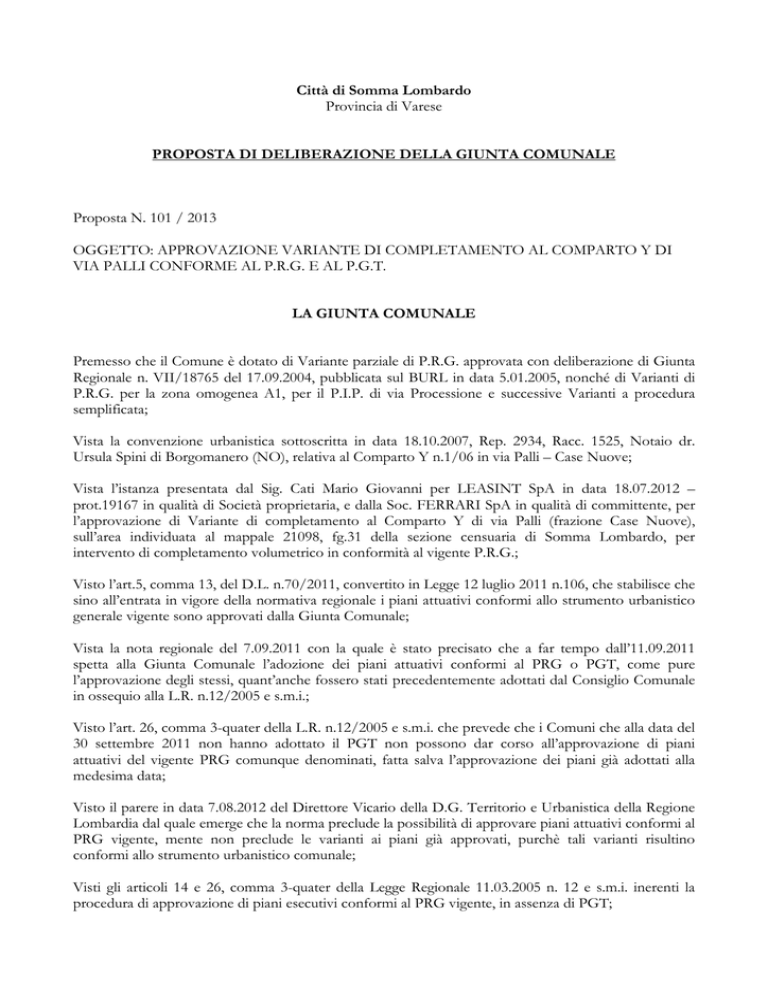 Città di Somma Lombardo
Provincia di Varese

PROPOSTA DI DELIBERAZIONE DELLA GIUNTA COMUNALE

Proposta N. 101 / 2013

OGGETTO: APPROVAZIONE VARIANTE DI COMPLETAMENTO AL COMPARTO Y DI VIA PALLI CONFORME AL P.R.G. E AL P.G.T.

LA GIUNTA COMUNALE

Premesso che il Comune è dotato di Variante parziale di P.R.G. approvata con deliberazione di Giunta Regionale n. VII/18765 del 17.09.2004, pubblicata sul BURL in data 5.01.2005, nonché di Varianti di P.R.G. per la zona omogenea A1, per il P.I.P. di via Processione e successive Varianti a procedura semplificata;

Vista la convenzione urbanistica sottoscritta in data 18.10.2007, Rep. 2934, Racc. 1525, Notaio dr. Ursula Spini di Borgomanero (NO), relativa al Comparto Y n.1/06 in via Palli – Case Nuove;

Vista l'istanza presentata dal Sig. Cati Mario Giovanni per LEASINT SpA in data 18.07.2012 – prot.19167 in qualità di Società proprietaria, e dalla Soc. FERRARI SpA in qualità di committente, per l'approvazione di Variante di completamento al Comparto Y di via Palli (frazione Case Nuove), sull'area individuata al mappale 21098, fg.31 della sezione censuaria di Somma Lombardo, per intervento di completamento volumetrico in conformità al vigente P.R.G.;

Visto l'art.5, comma 13, del D.L. n.70/2011, convertito in Legge 12 luglio 2011 n.106, che stabilisce che sino all'entrata in vigore della normativa regionale i piani attuativi conformi allo strumento urbanistico generale vigente sono approvati dalla Giunta Comunale;

Vista la nota regionale del 7.09.2011 con la quale è stato precisato che a far tempo dall'11.09.2011 spetta alla Giunta Comunale l'adozione dei piani attuativi conformi al PRG o PGT, come pure l'approvazione degli stessi, quant'anche fossero stati precedentemente adottati dal Consiglio Comunale in ossequio alla L.R. n.12/2005 e s.m.i.;

Visto l'art. 26, comma 3-quater della L.R. n.12/2005 e s.m.i. che prevede che i Comuni che alla data del 30 settembre 2011 non hanno adottato il PGT non possono dar corso all'approvazione di piani attuativi del vigente PRG comunque denominati, fatta salva l'approvazione dei piani già adottati alla medesima data;

Visto il parere in data 7.08.2012 del Direttore Vicario della D.G. Territorio e Urbanistica della Regione Lombardia dal quale emerge che la norma preclude la possibilità di approvare piani attuativi conformi al PRG vigente, mente non preclude le varianti ai piani già approvati, purchè tali varianti risultino conformi allo strumento urbanistico comunale;

Visti gli articoli 14 e 26, comma 3-quater della Legge Regionale 11.03.2005 n. 12 e s.m.i. inerenti la procedura di approvazione di piani esecutivi conformi al PRG vigente, in assenza di PGT;